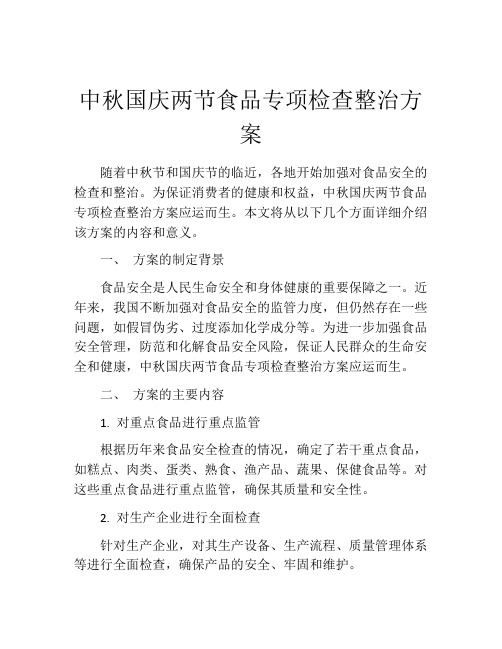 中秋国庆两节食品专项检查整治方案

随着中秋节和国庆节的临近，各地开始加强对食品安全的检查和整治。为保证消费者的健康和权益，中秋国庆两节食品专项检查整治方案应运而生。本文将从以下几个方面详细介绍该方案的内容和意义。

一、 方案的制定背景

食品安全是人民生命安全和身体健康的重要保障之一。近年来，我国不断加强对食品安全的监管力度，但仍然存在一些问题，如假冒伪劣、过度添加化学成分等。为进一步加强食品安全管理，防范和化解食品安全风险，保证人民群众的生命安全和健康，中秋国庆两节食品专项检查整治方案应运而生。

二、 方案的主要内容

1. 对重点食品进行重点监管

根据历年来食品安全检查的情况，确定了若干重点食品，如糕点、肉类、蛋类、熟食、渔产品、蔬果、保健食品等。对这些重点食品进行重点监管，确保其质量和安全性。

2. 对生产企业进行全面检查

针对生产企业，对其生产设备、生产流程、质量管理体系等进行全面检查，确保产品的安全、牢固和维护。